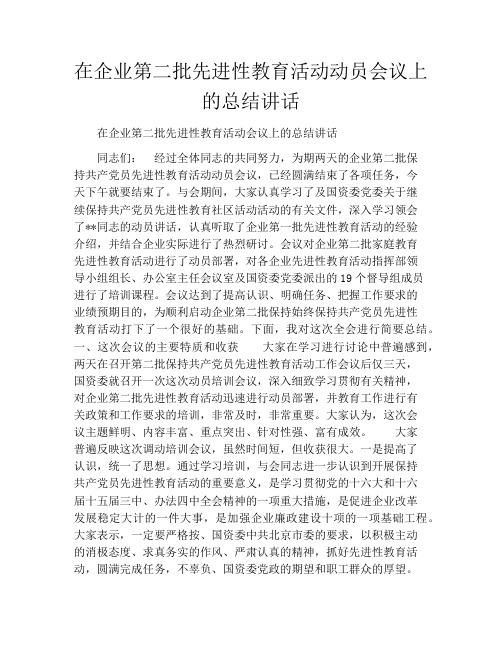 在企业第二批先进性教育活动动员会议上的总结讲话

在企业第二批先进性教育活动会议上的总结讲话

同志们： 经过全体同志的共同努力，为期两天的企业第二批保持共产党员先进性教育活动动员会议，已经圆满结束了各项任务，今天下午就要结束了。与会期间，大家认真学习了及国资委党委关于继续保持共产党员先进性教育社区活动活动的有关文件，深入学习领会了**同志的动员讲话，认真听取了企业第一批先进性教育活动的经验介绍，并结合企业实际进行了热烈研讨。会议对企业第二批家庭教育先进性教育活动进行了动员部署，对各企业先进性教育活动指挥部领导小组组长、办公室主任会议室及国资委党委派出的19个督导组成员进行了培训课程。会议达到了提高认识、明确任务、把握工作要求的业绩预期目的，为顺利启动企业第二批保持始终保持共产党员先进性教育活动打下了一个很好的基础。下面，我对这次全会进行简要总结。一、这次会议的主要特质和收获 大家在学习进行讨论中普遍感到，两天在召开第二批保持共产党员先进性教育活动工作会议后仅三天，国资委就召开一次这次动员培训会议，深入细致学习贯彻有关精神，对企业第二批先进性教育活动迅速进行动员部署，并教育工作进行有关政策和工作要求的培训，非常及时，非常重要。大家认为，这次会议主题鲜明、内容丰富、重点突出、针对性强、富有成效。 大家普遍反映这次调动培训会议，虽然时间短，但收获很大。一是提高了认识，统一了思想。通过学习培训，与会同志进一步认识到开展保持共产党员先进性教育活动的重要意义，是学习贯彻党的十六大和十六届十五届三中、办法四中全会精神的一项重大措施，是促进企业改革发展稳定大计的一件大事，是加强企业廉政建设十项的一项基础工程。大家表示，一定要严格按、国资委中共北京市委的要求，以积极主动的消极态度、求真务实的作风、严肃认真的精神，抓好先进性教育活动，圆满完成任务，不辜负、国资委党政的期望和职工群众的厚望。